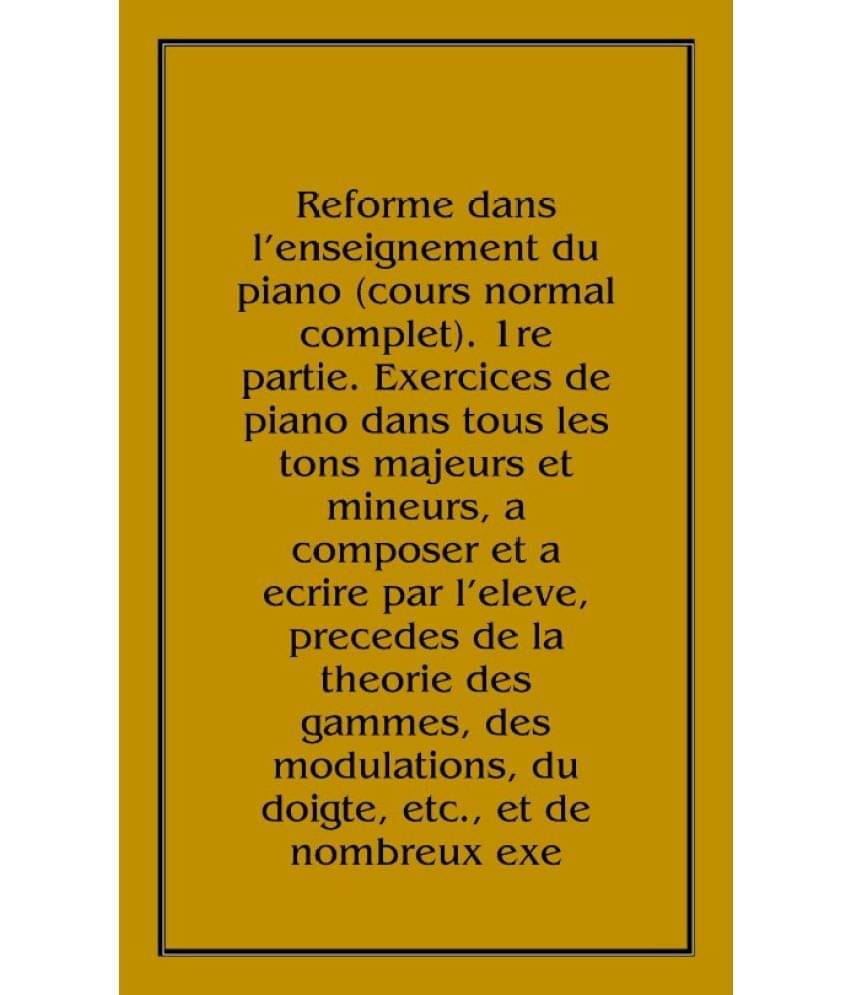 Reforme dans l'enseignement du piano (cours normal complet). 1re partie. Exercices de piano dans tous les tons majeurs et mineurs, a composer et a ecrire par l'eleve, precedes de la theorie des gammes, des modulations, du doigte, etc., et de nombreux exe